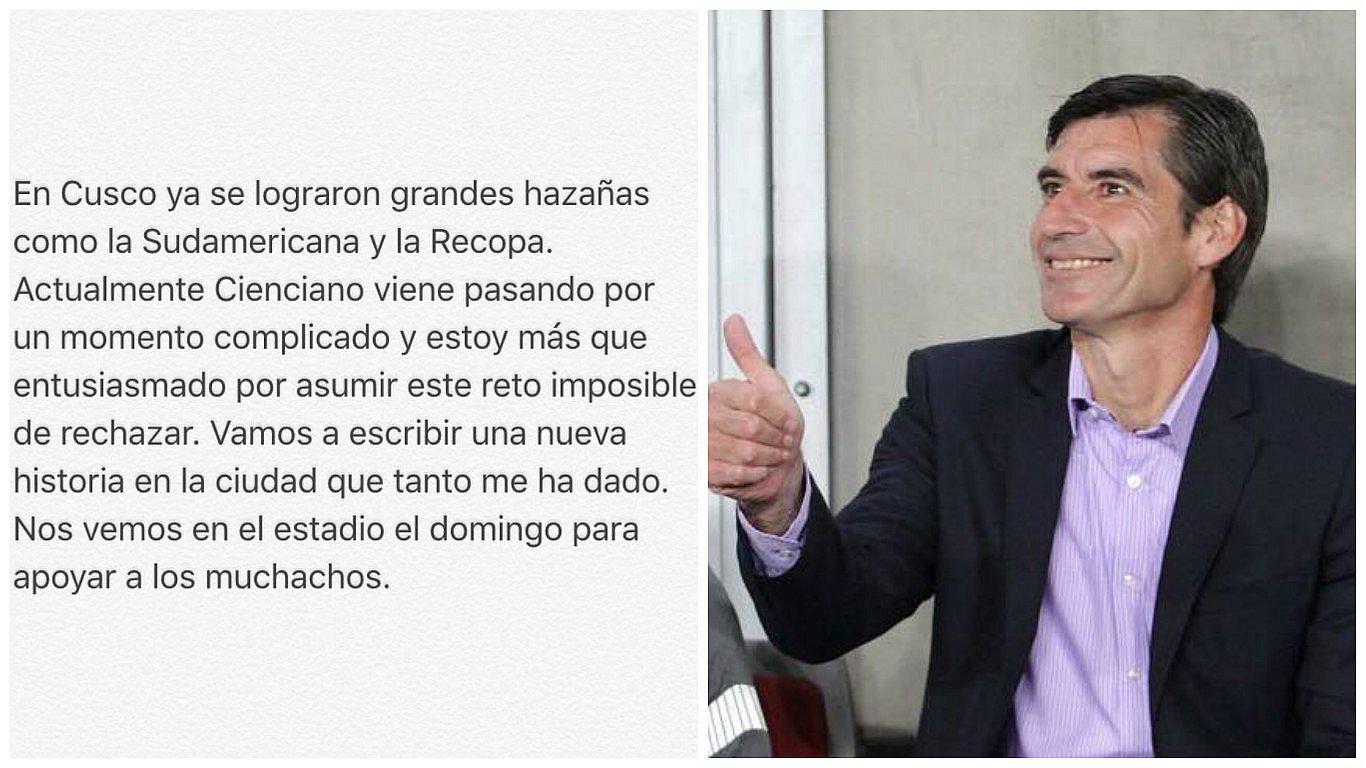 En Cusco ya se lograron grandes hazañas como la Sudamericana y la Recopa. Actualmente Cienciano viene pasando por un momento complicado y estoy más que entusiasmado por asumir este reto imposible de rechazar. Vamos a escribir una nueva historia en la ciudad que tanto me ha dado. Nos vemos en el estadio el domingo para apoyar a los muchachos.